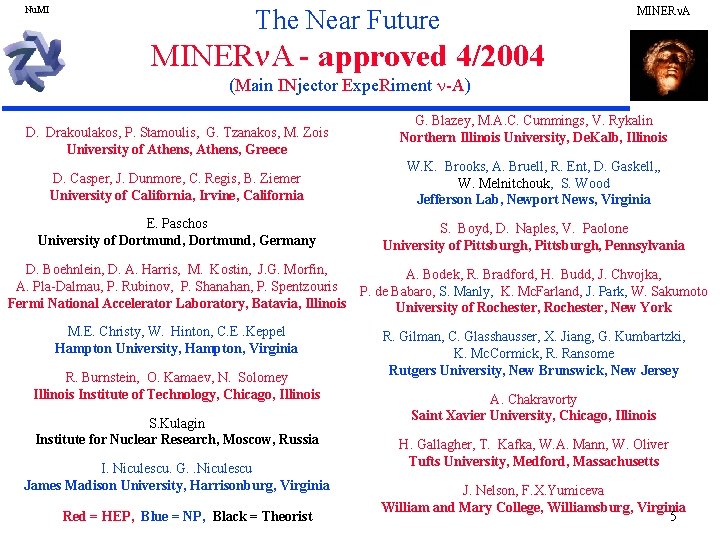 NuMI

The Near Future

MINERνA - approved 4/2004

(Main INjector ExpeRiment ν-A)

MINERνA

D. Drakoulakos, P. Stamoulis, G. Tzanakos, M. Zois
University of Athens, Athens, Greece

D. Casper, J. Dunmore, C. Regis, B. Ziemer
University of California, Irvine, California

E. Paschos
University of Dortmund, Dortmund, Germany

D. Boehnlein, D. A. Harris, M. Kostin, J.G. Morfin,
A. Pla-Dalmau, P. Rubinov, P. Shanahan, P. Spentzouris
Fermi National Accelerator Laboratory, Batavia, Illinois

M.E. Christy, W. Hinton, C.E .Keppel
Hampton University, Hampton, Virginia

R. Burnstein, O. Kamaev, N. Solomey
Illinois Institute of Technology, Chicago, Illinois

S.Kulagin
Institute for Nuclear Research, Moscow, Russia

I. Niculescu. G. .Niculescu
James Madison University, Harrisonburg, Virginia

Red = HEP, Blue = NP, Black = Theorist

G. Blazey, M.A.C. Cummings, V. Rykalin
Northern Illinois University, DeKalb, Illinois

W.K. Brooks, A. Bruell, R. Ent, D. Gaskell,,
W. Melnitchouk, S. Wood
Jefferson Lab, Newport News, Virginia

S. Boyd, D. Naples, V. Paolone
University of Pittsburgh, Pittsburgh, Pennsylvania

A. Bodek, R. Bradford, H. Budd, J. Chvojka,
P. de Babaro, S. Manly, K. McFarland, J. Park, W. Sakumoto
University of Rochester, Rochester, New York

R. Gilman, C. Glasshausser, X. Jiang, G. Kumbartzki,
K. McCormick, R. Ransome
Rutgers University, New Brunswick, New Jersey

A. Chakravorty
Saint Xavier University, Chicago, Illinois

H. Gallagher, T. Kafka, W.A. Mann, W. Oliver
Tufts University, Medford, Massachusetts

J. Nelson, F.X.Yumiceva
William and Mary College, Williamsburg, Virginia

5